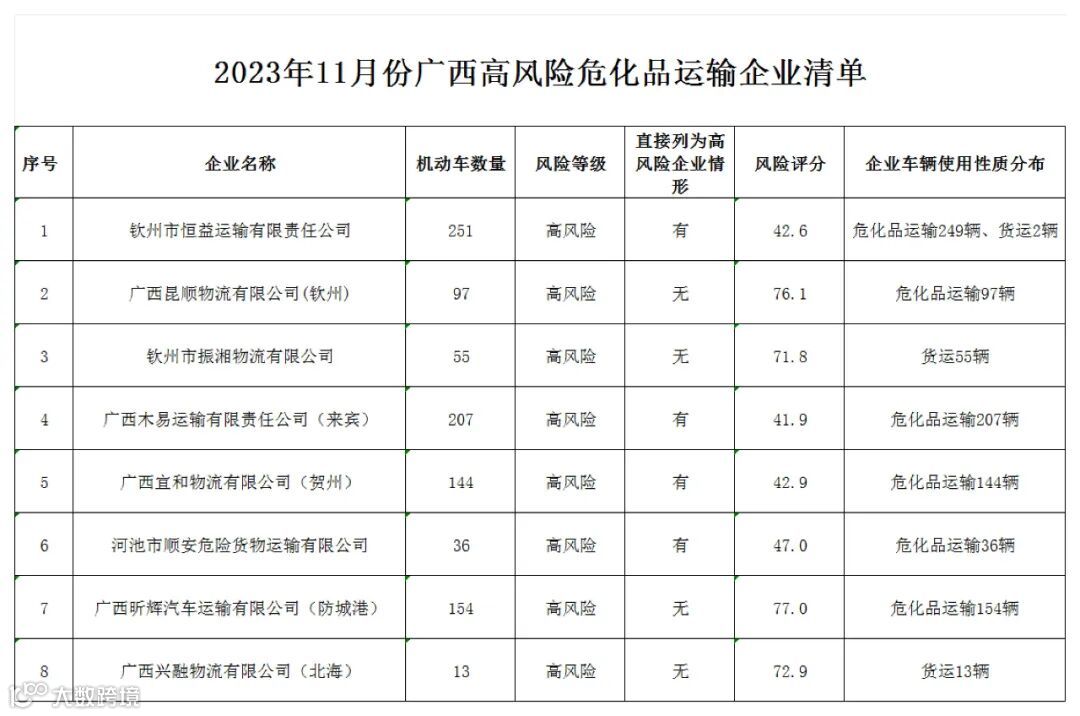 2023年11月份广西高风险危化品运输企业清单

| 序号 | 企业名称 | 机动车数量 | 风险等级 | 直接列为高风险企业情形 | 风险评分 | 企业车辆使用性质分布 |
|---|---|---|---|---|---|---|
| 1 | 钦州市恒益运输有限责任公司 | 251 | 高风险 | 有 | 42.6 | 危化品运输249辆、货运2辆 |
| 2 | 广西昆顺物流有限公司(钦州) | 97 | 高风险 | 无 | 76.1 | 危化品运输97辆 |
| 3 | 钦州市振湘物流有限公司 | 55 | 高风险 | 无 | 71.8 | 货运55辆 |
| 4 | 广西木易运输有限责任公司（来宾） | 207 | 高风险 | 有 | 41.9 | 危化品运输207辆 |
| 5 | 广西宜和物流有限公司（贺州） | 144 | 高风险 | 有 | 42.9 | 危化品运输144辆 |
| 6 | 河池市顺安危险货物运输有限公司 | 36 | 高风险 | 有 | 47.0 | 危化品运输36辆 |
| 7 | 广西昕辉汽车运输有限公司（防城港） | 154 | 高风险 | 无 | 77.0 | 危化品运输154辆 |
| 8 | 广西兴融物流有限公司（北海） | 13 | 高风险 | 无 | 72.9 | 货运13辆 |

大数跨境